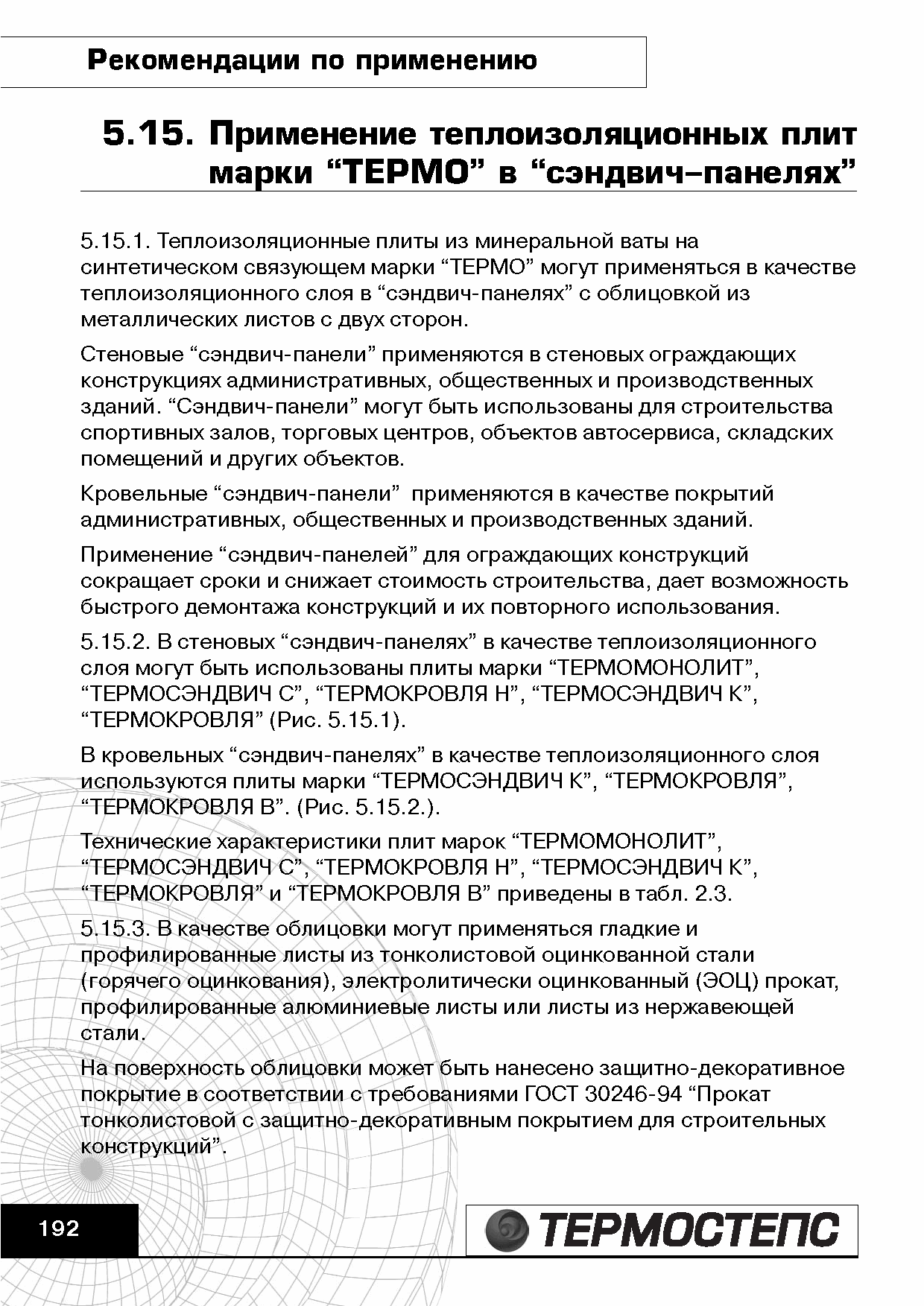 Рекомендации по применению

5.15. Применение теплоизоляционных плит марки “ТЕРМО” в “сэндвич–панелях”

5.15.1. Теплоизоляционные плиты из минеральной ваты на синтетическом связующем марки “ТЕРМО” могут применяться в качестве теплоизоляционного слоя в “сэндвич-панелях” с облицовкой из металлических листов с двух сторон.

Стеновые “сэндвич-панели” применяются в стеновых ограждающих конструкциях административных, общественных и производственных зданий. “Сэндвич-панели” могут быть использованы для строительства спортивных залов, торговых центров, объектов автосервиса, складских помещений и других объектов.

Кровельные “сэндвич-панели” применяются в качестве покрытий административных, общественных и производственных зданий.

Применение “сэндвич-панелей” для ограждающих конструкций сокращает сроки и снижает стоимость строительства, дает возможность быстрого демонтажа конструкций и их повторного использования.

5.15.2. В стеновых “сэндвич-панелях” в качестве теплоизоляционного слоя могут быть использованы плиты марки “ТЕРМОМОНОЛИТ”, “ТЕРМОСЭНДВИЧ С”, “ТЕРМОКРОВЛЯ Н”, “ТЕРМОСЭНДВИЧ К”, “ТЕРМОКРОВЛЯ” (Рис. 5.15.1).

В кровельных “сэндвич-панелях” в качестве теплоизоляционного слоя используются плиты марки “ТЕРМОСЭНДВИЧ К”, “ТЕРМОКРОВЛЯ”, “ТЕРМОКРОВЛЯ В”. (Рис. 5.15.2.).

Технические характеристики плит марок “ТЕРМОМОНОЛИТ”, “ТЕРМОСЭНДВИЧ С”, “ТЕРМОКРОВЛЯ Н”, “ТЕРМОСЭНДВИЧ К”, “ТЕРМОКРОВЛЯ” и “ТЕРМОКРОВЛЯ В” приведены в табл. 2.3.

5.15.3. В качестве облицовки могут применяться гладкие и профилированные листы из тонколистовой оцинкованной стали (горячего оцинкования), электролитически оцинкованный (ЭОЦ) прокат, профилированные алюминиевые листы или листы из нержавеющей стали.

На поверхность облицовки может быть нанесено защитно-декоративное покрытие в соответствии с требованиями ГОСТ 30246-94 “Прокат тонколистовой с защитно-декоративным покрытием для строительных конструкций”.

192

ТЕРМОСТЕПС